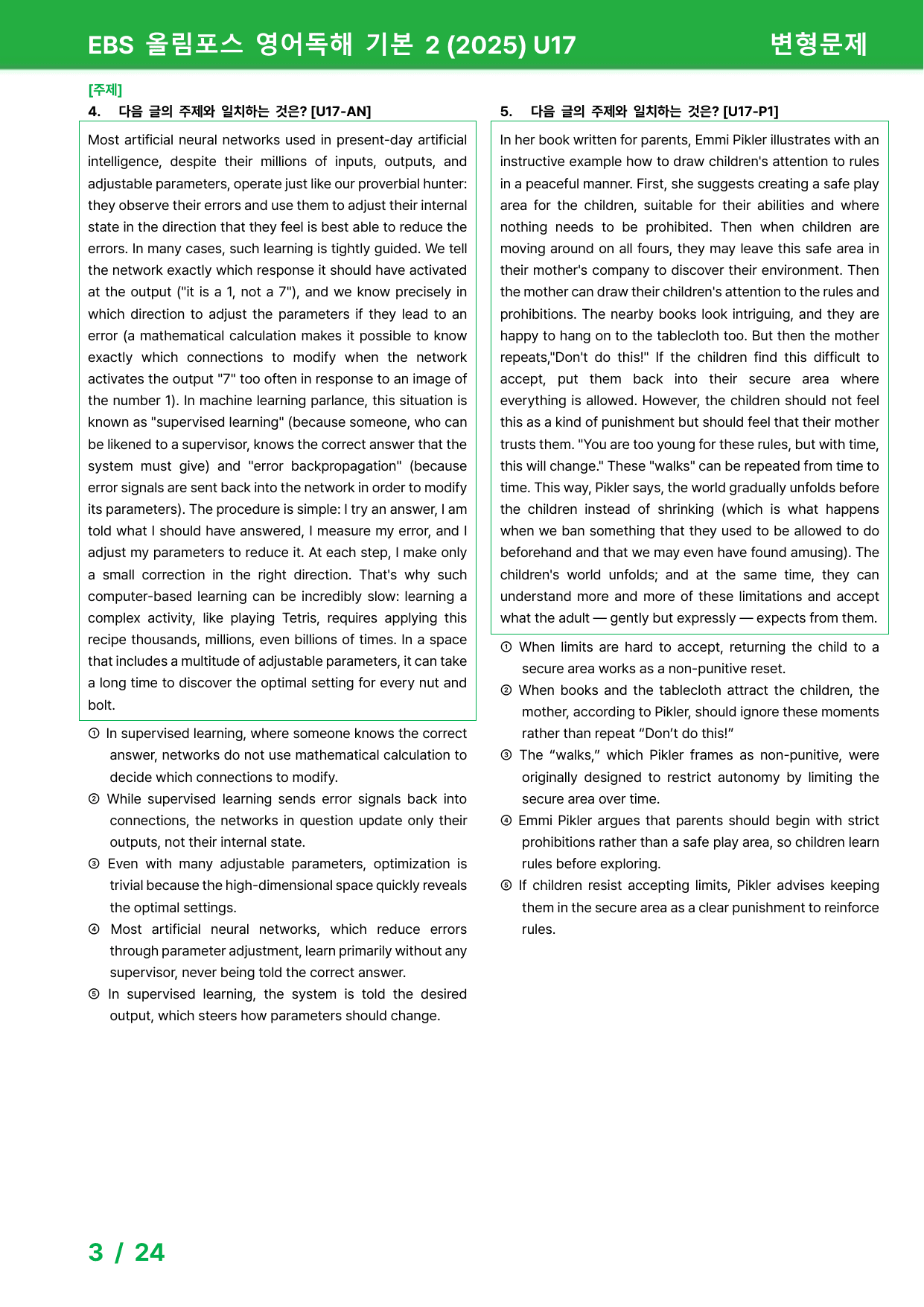 EBS 올림포스 영어독해 기본 2 (2025) U17 변형문제

[주제]

4. 다음 글의 주제와 일치하는 것은? [U17-AN]

Most artificial neural networks used in present-day artificial intelligence, despite their millions of inputs, outputs, and adjustable parameters, operate just like our proverbial hunter: they observe their errors and use them to adjust their internal state in the direction that they feel is best able to reduce the errors. In many cases, such learning is tightly guided. We tell the network exactly which response it should have activated at the output ("it is a 1, not a 7"), and we know precisely in which direction to adjust the parameters if they lead to an error (a mathematical calculation makes it possible to know exactly which connections to modify when the network activates the output "7" too often in response to an image of the number 1). In machine learning parlance, this situation is known as "supervised learning" (because someone, who can be likened to a supervisor, knows the correct answer that the system must give) and "error backpropagation" (because error signals are sent back into the network in order to modify its parameters). The procedure is simple: I try an answer, I am told what I should have answered, I measure my error, and I adjust my parameters to reduce it. At each step, I make only a small correction in the right direction. That's why such computer-based learning can be incredibly slow: learning a complex activity, like playing Tetris, requires applying this recipe thousands, millions, even billions of times. In a space that includes a multitude of adjustable parameters, it can take a long time to discover the optimal setting for every nut and bolt.

① In supervised learning, where someone knows the correct answer, networks do not use mathematical calculation to decide which connections to modify.
② While supervised learning sends error signals back into connections, the networks in question update only their outputs, not their internal state.
③ Even with many adjustable parameters, optimization is trivial because the high-dimensional space quickly reveals the optimal settings.
④ Most artificial neural networks, which reduce errors through parameter adjustment, learn primarily without any supervisor, never being told the correct answer.
⑤ In supervised learning, the system is told the desired output, which steers how parameters should change.

5. 다음 글의 주제와 일치하는 것은? [U17-P1]

In her book written for parents, Emmi Pikler illustrates with an instructive example how to draw children's attention to rules in a peaceful manner. First, she suggests creating a safe play area for the children, suitable for their abilities and where nothing needs to be prohibited. Then when children are moving around on all fours, they may leave this safe area in their mother's company to discover their environment. Then the mother can draw their children's attention to the rules and prohibitions. The nearby books look intriguing, and they are happy to hang on to the tablecloth too. But then the mother repeats,"Don't do this!" If the children find this difficult to accept, put them back into their secure area where everything is allowed. However, the children should not feel this as a kind of punishment but should feel that their mother trusts them. "You are too young for these rules, but with time, this will change." These "walks" can be repeated from time to time. This way, Pikler says, the world gradually unfolds before the children instead of shrinking (which is what happens when we ban something that they used to be allowed to do beforehand and that we may even have found amusing). The children's world unfolds; and at the same time, they can understand more and more of these limitations and accept what the adult — gently but expressly — expects from them.

① When limits are hard to accept, returning the child to a secure area works as a non-punitive reset.
② When books and the tablecloth attract the children, the mother, according to Pikler, should ignore these moments rather than repeat "Don't do this!"
③ The "walks," which Pikler frames as non-punitive, were originally designed to restrict autonomy by limiting the secure area over time.
④ Emmi Pikler argues that parents should begin with strict prohibitions rather than a safe play area, so children learn rules before exploring.
⑤ If children resist accepting limits, Pikler advises keeping them in the secure area as a clear punishment to reinforce rules.

3 / 24